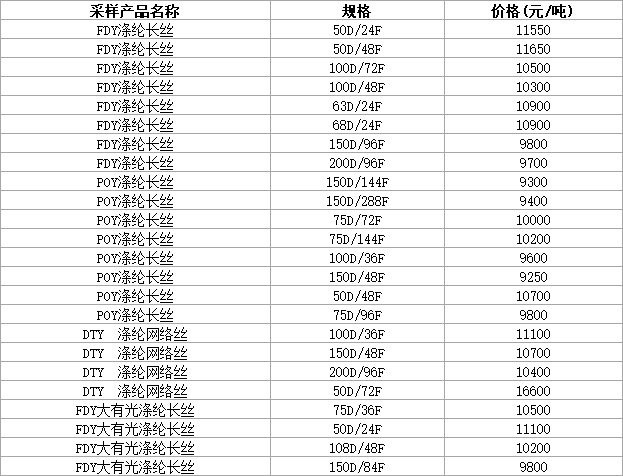 | 采样产品名称 | 规格 | 价格(元/吨) |
|---|---|---|
| FDY涤纶长丝 | 50D/24F | 11550 |
| FDY涤纶长丝 | 50D/48F | 11650 |
| FDY涤纶长丝 | 100D/72F | 10500 |
| FDY涤纶长丝 | 100D/48F | 10300 |
| FDY涤纶长丝 | 63D/24F | 10900 |
| FDY涤纶长丝 | 68D/24F | 10900 |
| FDY涤纶长丝 | 150D/96F | 9800 |
| FDY涤纶长丝 | 200D/96F | 9700 |
| POY涤纶长丝 | 150D/144F | 9300 |
| POY涤纶长丝 | 150D/288F | 9400 |
| POY涤纶长丝 | 75D/72F | 10000 |
| POY涤纶长丝 | 75D/144F | 10200 |
| POY涤纶长丝 | 100D/36F | 9600 |
| POY涤纶长丝 | 150D/48F | 9250 |
| POY涤纶长丝 | 50D/48F | 10700 |
| POY涤纶长丝 | 75D/96F | 9800 |
| DTY 涤纶网络丝 | 100D/36F | 11100 |
| DTY 涤纶网络丝 | 150D/48F | 10700 |
| DTY 涤纶网络丝 | 200D/96F | 10400 |
| DTY 涤纶网络丝 | 50D/72F | 16600 |
| FDY大有光涤纶长丝 | 75D/36F | 10500 |
| FDY大有光涤纶长丝 | 50D/24F | 11100 |
| FDY大有光涤纶长丝 | 108D/48F | 10200 |
| FDY大有光涤纶长丝 | 150D/84F | 9800 |